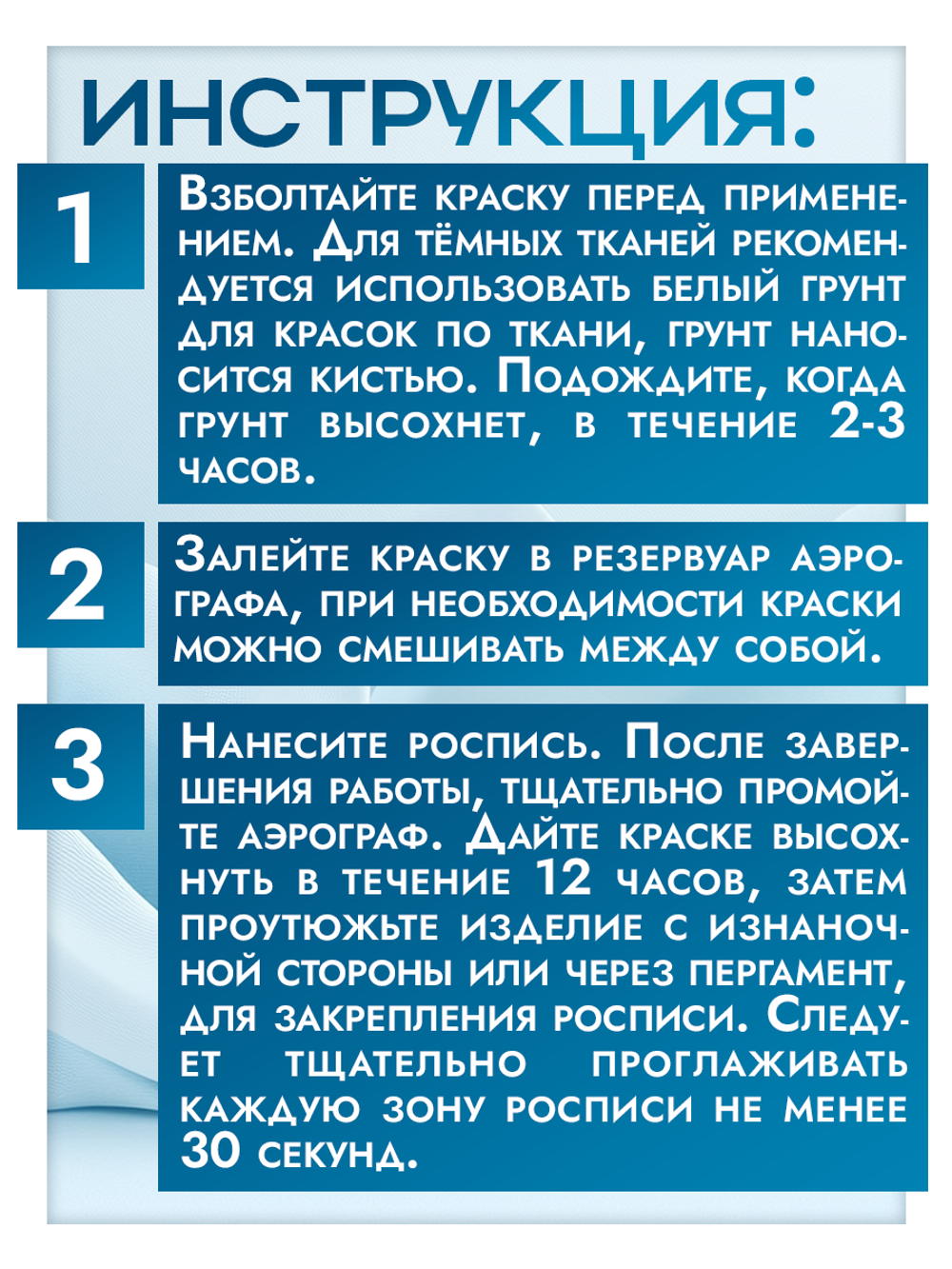 ИНСТРУКЦИЯ:

1

Взболтайте краску перед применением. Для тёмных тканей рекомендуется использовать белый грунт для красок по ткани, грунт наносится кистью. Подождите, когда грунт высохнет, в течение 2-3 часов.

2

Залейте краску в резервуар аэрографа, при необходимости краски можно смешивать между собой.

3

Нанесите роспись. После завершения работы, тщательно промойте аэрограф. Дайте краске высохнуть в течение 12 часов, затем проутюжьте изделие с изнаночной стороны или через пергамент, для закрепления росписи. Следует тщательно проглаживать каждую зону росписи не менее 30 секунд.